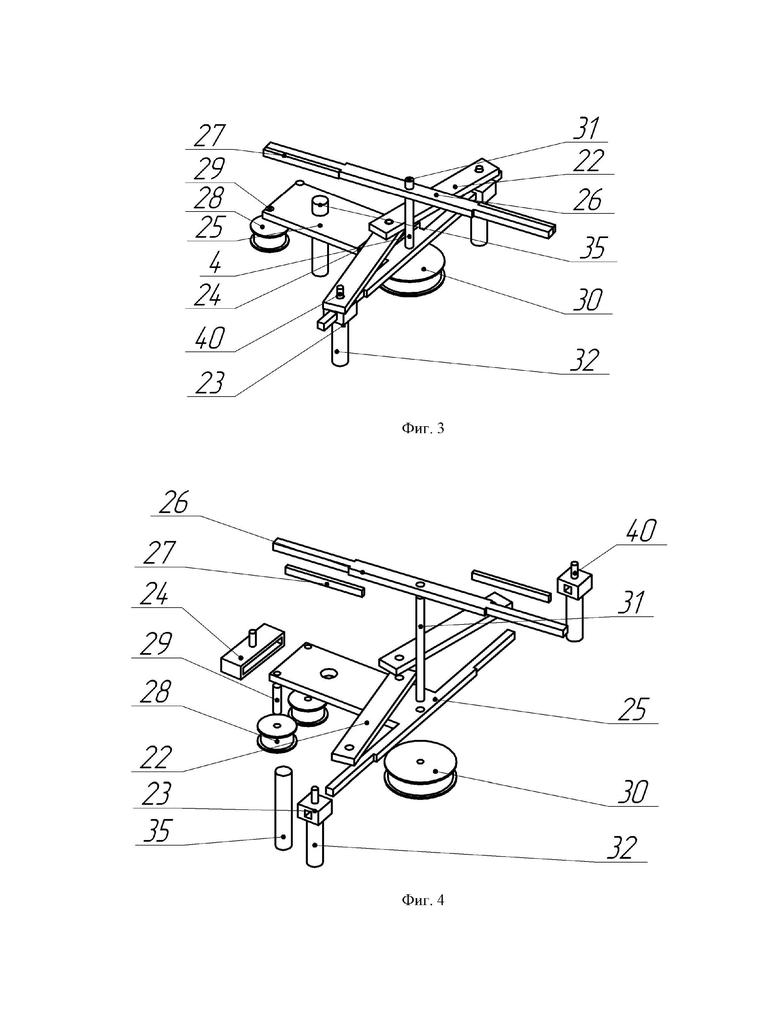 27
29
28
25
4
24
40
23
31
22
26
35
30
32

Фиг. 3

26
27
24
29
28
22
23
35
40
31
25
30
32

Фиг. 4